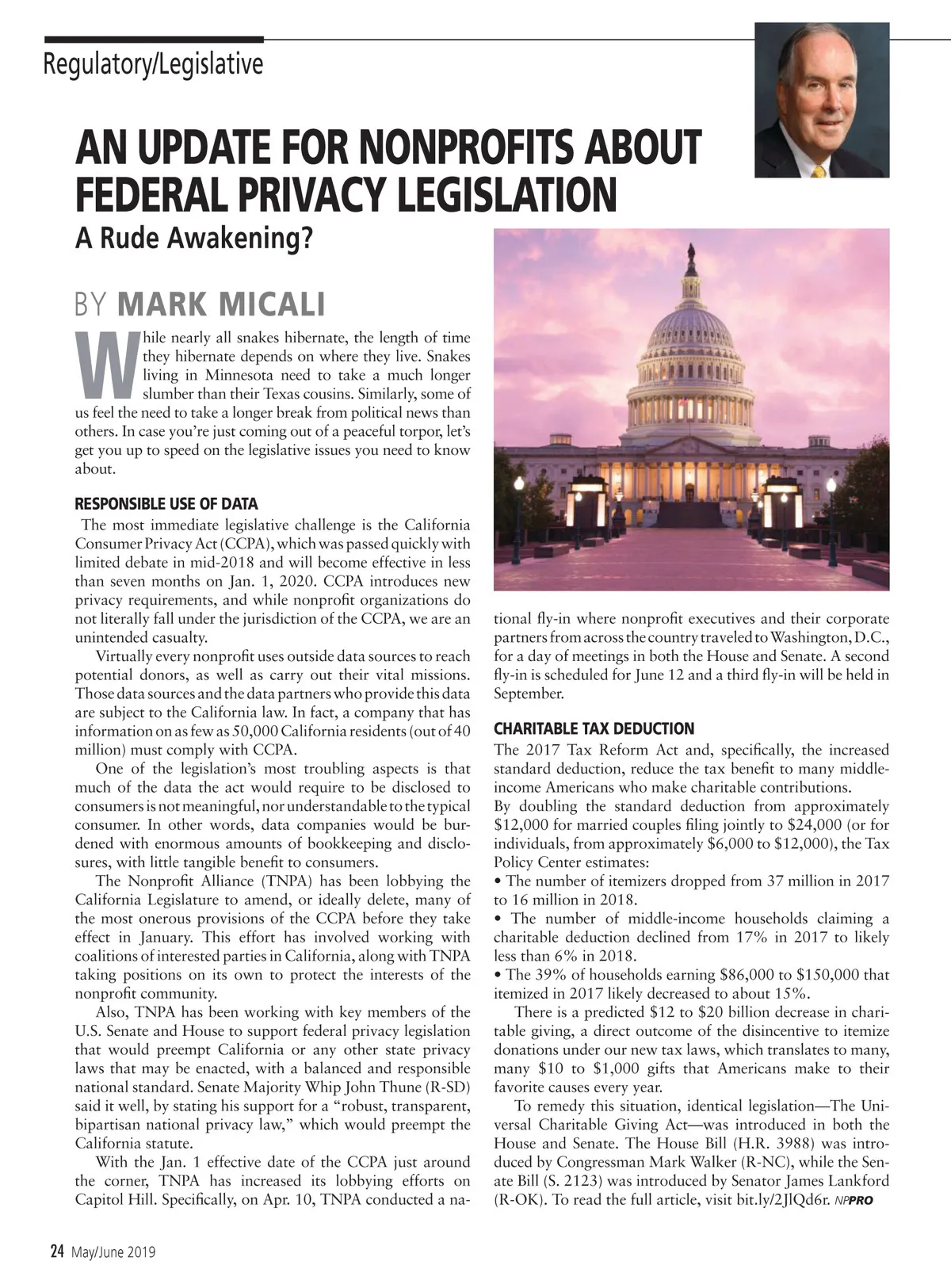 Regulatory/Legislative

AN UPDATE FOR NONPROFITS ABOUT FEDERAL PRIVACY LEGISLATION

A Rude Awakening?

BY MARK MICALI

While nearly all snakes hibernate, the length of time they hibernate depends on where they live. Snakes living in Minnesota need to take a much longer slumber than their Texas cousins. Similarly, some of us feel the need to take a longer break from political news than others. In case you're just coming out of a peaceful torpor, let's get you up to speed on the legislative issues you need to know about.

RESPONSIBLE USE OF DATA

The most immediate legislative challenge is the California Consumer Privacy Act (CCPA), which was passed quickly with limited debate in mid-2018 and will become effective in less than seven months on Jan. 1, 2020. CCPA introduces new privacy requirements, and while nonprofit organizations do not literally fall under the jurisdiction of the CCPA, we are an unintended casualty.

Virtually every nonprofit uses outside data sources to reach potential donors, as well as carry out their vital missions. Those data sources and the data partners who provide this data are subject to the California law. In fact, a company that has information on as few as 50,000 California residents (out of 40 million) must comply with CCPA.

One of the legislation's most troubling aspects is that much of the data the act would require to be disclosed to consumers is not meaningful, nor understandable to the typical consumer. In other words, data companies would be burdened with enormous amounts of bookkeeping and disclosures, with little tangible benefit to consumers.

The Nonprofit Alliance (TNPA) has been lobbying the California Legislature to amend, or ideally delete, many of the most onerous provisions of the CCPA before they take effect in January. This effort has involved working with coalitions of interested parties in California, along with TNPA taking positions on its own to protect the interests of the nonprofit community.

Also, TNPA has been working with key members of the U.S. Senate and House to support federal privacy legislation that would preempt California or any other state privacy laws that may be enacted, with a balanced and responsible national standard. Senate Majority Whip John Thune (R-SD) said it well, by stating his support for a "robust, transparent, bipartisan national privacy law," which would preempt the California statute.

With the Jan. 1 effective date of the CCPA just around the corner, TNPA has increased its lobbying efforts on Capitol Hill. Specifically, on Apr. 10, TNPA conducted a national fly-in where nonprofit executives and their corporate partners from across the country traveled to Washington, D.C., for a day of meetings in both the House and Senate. A second fly-in is scheduled for June 12 and a third fly-in will be held in September.

CHARITABLE TAX DEDUCTION

The 2017 Tax Reform Act and, specifically, the increased standard deduction, reduce the tax benefit to many middle-income Americans who make charitable contributions.
By doubling the standard deduction from approximately $12,000 for married couples filing jointly to $24,000 (or for individuals, from approximately $6,000 to $12,000), the Tax Policy Center estimates:
• The number of itemizers dropped from 37 million in 2017 to 16 million in 2018.
• The number of middle-income households claiming a charitable deduction declined from 17% in 2017 to likely less than 6% in 2018.
• The 39% of households earning $86,000 to $150,000 that itemized in 2017 likely decreased to about 15%.

There is a predicted $12 to $20 billion decrease in charitable giving, a direct outcome of the disincentive to itemize donations under our new tax laws, which translates to many, many $10 to $1,000 gifts that Americans make to their favorite causes every year.

To remedy this situation, identical legislation—The Universal Charitable Giving Act—was introduced in both the House and Senate. The House Bill (H.R. 3988) was introduced by Congressman Mark Walker (R-NC), while the Senate Bill (S. 2123) was introduced by Senator James Lankford (R-OK). To read the full article, visit bit.ly/2JlQd6r. NPPRO

24 May/June 2019